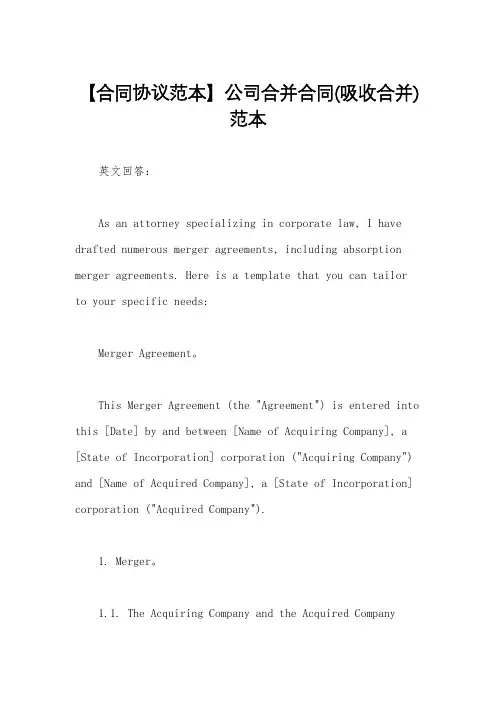 【合同协议范本】公司合并合同(吸收合并)范本

英文回答：

As an attorney specializing in corporate law, I have drafted numerous merger agreements, including absorption merger agreements. Here is a template that you can tailor to your specific needs:

Merger Agreement。

This Merger Agreement (the "Agreement") is entered into this [Date] by and between [Name of Acquiring Company], a [State of Incorporation] corporation ("Acquiring Company") and [Name of Acquired Company], a [State of Incorporation] corporation ("Acquired Company").

1. Merger。

1.1. The Acquiring Company and the Acquired Company